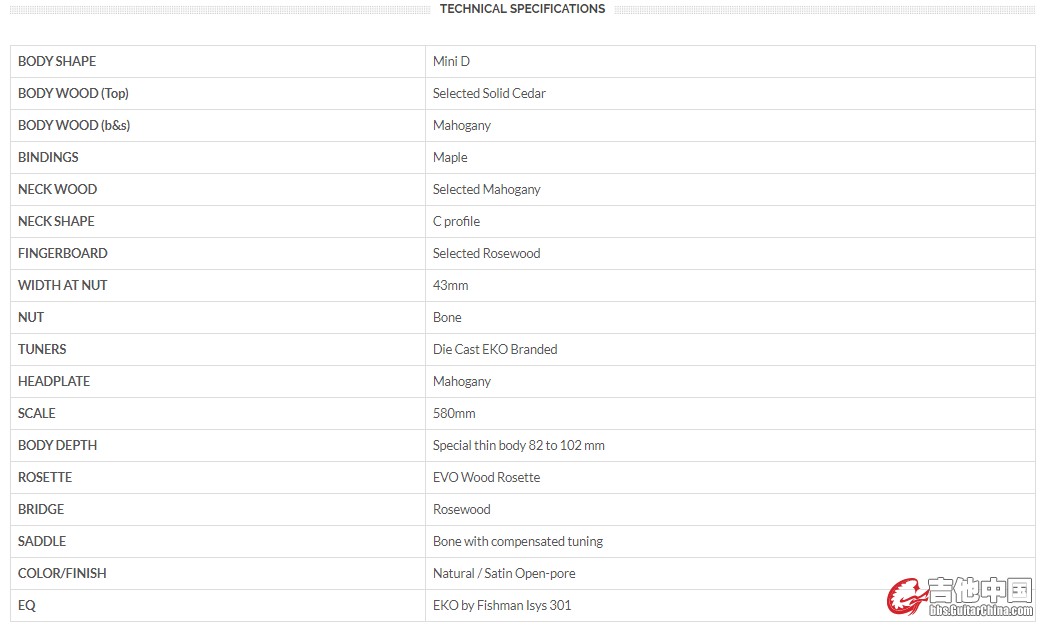 TECHNICAL SPECIFICATIONS

| | |
|---|---|
| BODY SHAPE | Mini D |
| BODY WOOD (Top) | Selected Solid Cedar |
| BODY WOOD (b&s) | Mahogany |
| BINDINGS | Maple |
| NECK WOOD | Selected Mahogany |
| NECK SHAPE | C profile |
| FINGERBOARD | Selected Rosewood |
| WIDTH AT NUT | 43mm |
| NUT | Bone |
| TUNERS | Die Cast EKO Branded |
| HEADPLATE | Mahogany |
| SCALE | 580mm |
| BODY DEPTH | Special thin body 82 to 102 mm |
| ROSETTE | EVO Wood Rosette |
| BRIDGE | Rosewood |
| SADDLE | Bone with compensated tuning |
| COLOR/FINISH | Natural / Satin Open-pore |
| EQ | EKO by Fishman Isys 301 |

吉他中国
bbs.GuitarChina.com